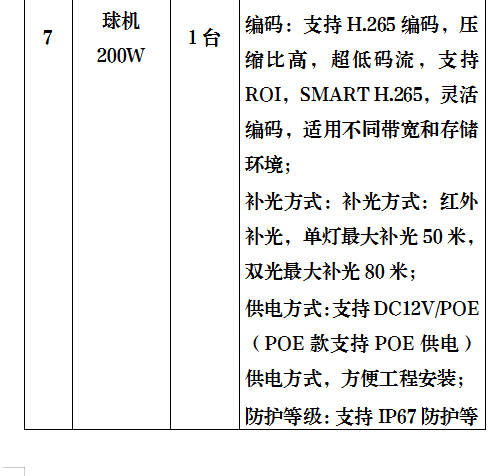 | 7 | 球机200W | 1台 | 编码：支持H.265编码，压缩比高，超低码流，支持ROI，SMART H.265，灵活编码，适用不同带宽和存储环境；补光方式：补光方式：红外补光，单灯最大补光50米，双光最大补光80米；供电方式:支持DC12V/POE（POE款支持POE供电）供电方式，方便工程安装；防护等级:支持IP67防护等 |
|---|---|---|---|